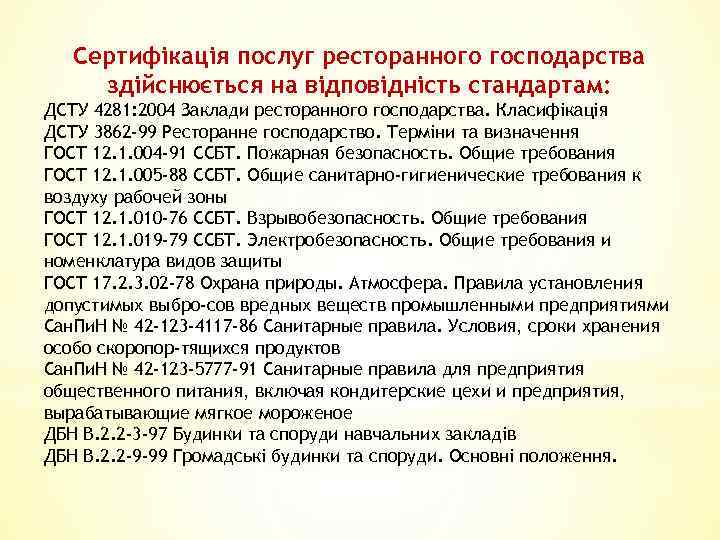 Сертифікація послуг ресторанного господарства здійснюється на відповідність стандартам:

ДСТУ 4281:2004 Заклади ресторанного господарства. Класифікація
ДСТУ 3862-99 Ресторанне господарство. Терміни та визначення
ГОСТ 12.1.004-91 ССБТ. Пожарная безопасность. Общие требования
ГОСТ 12.1.005-88 ССБТ. Общие санитарно-гигиенические требования к воздуху рабочей зоны
ГОСТ 12.1.010-76 ССБТ. Взрывобезопасность. Общие требования
ГОСТ 12.1.019-79 ССБТ. Электробезопасность. Общие требования и номенклатура видов защиты
ГОСТ 17.2.3.02-78 Охрана природы. Атмосфера. Правила установления допустимых выбро-сов вредных веществ промышленными предприятиями
СанПиН № 42-123-4117-86 Санитарные правила. Условия, сроки хранения особо скоропор-тящихся продуктов
СанПиН № 42-123-5777-91 Санитарные правила для предприятия общественного питания, включая кондитерские цехи и предприятия, вырабатывающие мягкое мороженое
ДБН В.2.2-3-97 Будинки та споруди навчальних закладів
ДБН В.2.2-9-99 Громадські будинки та споруди. Основні положення.